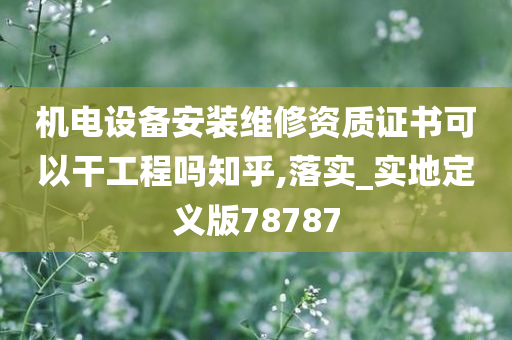 机电设备安装维修资质证书可以干工程吗知乎,落实_实地定义版78787